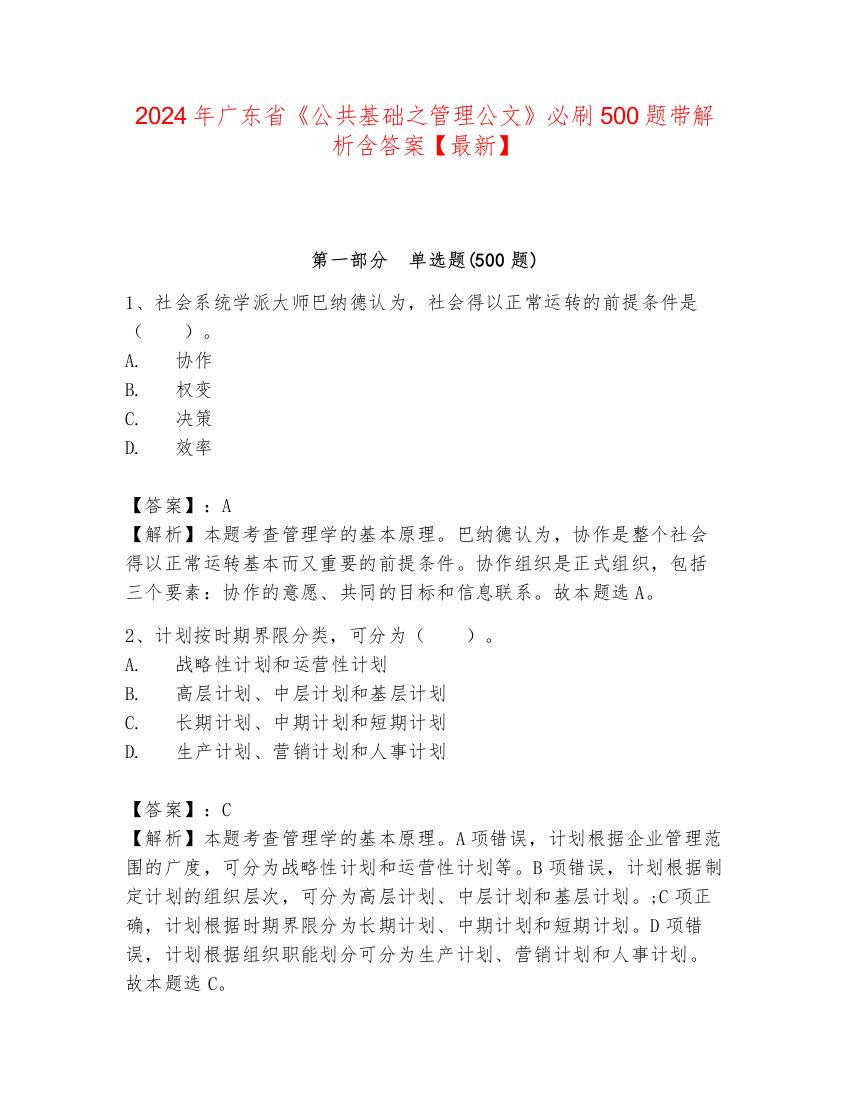 2024 年广东省《公共基础之管理公文》必刷 500 题带解析含答案【最新】

第一部分　单选题(500 题)

1、社会系统学派大师巴纳德认为，社会得以正常运转的前提条件是（　　）。
A.　协作
B.　权变
C.　决策
D.　效率

【答案】：A
【解析】本题考查管理学的基本原理。巴纳德认为，协作是整个社会得以正常运转基本而又重要的前提条件。协作组织是正式组织，包括三个要素：协作的意愿、共同的目标和信息联系。故本题选 A。

2、计划按时期界限分类，可分为（　　）。
A.　战略性计划和运营性计划
B.　高层计划、中层计划和基层计划
C.　长期计划、中期计划和短期计划
D.　生产计划、营销计划和人事计划

【答案】：C
【解析】本题考查管理学的基本原理。A 项错误，计划根据企业管理范围的广度，可分为战略性计划和运营性计划等。B 项错误，计划根据制定计划的组织层次，可分为高层计划、中层计划和基层计划。;C 项正确，计划根据时期界限分为长期计划、中期计划和短期计划。D 项错误，计划根据组织职能划分可分为生产计划、营销计划和人事计划。故本题选 C。